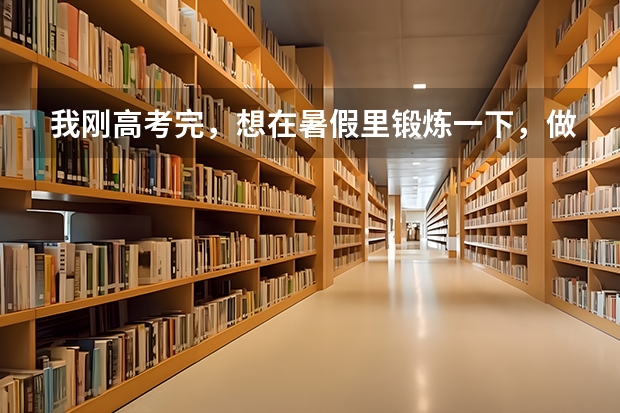 我刚高考完，想在暑假里锻炼一下，做